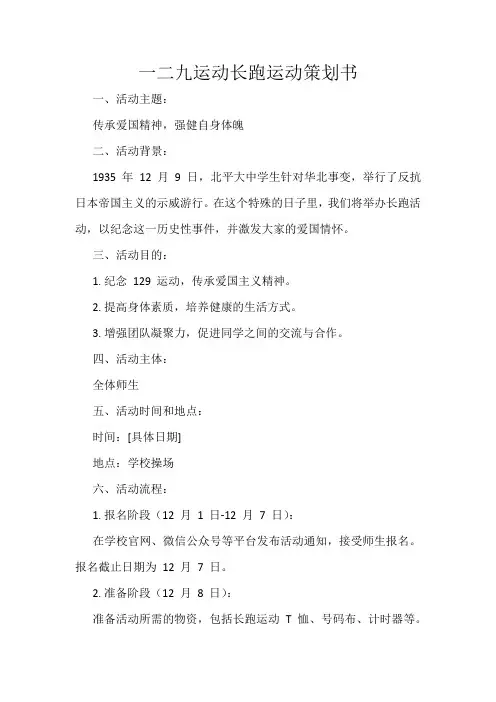 一二九运动长跑运动策划书

一、活动主题：

传承爱国精神，强健自身体魄

二、活动背景：

1935 年 12 月 9 日，北平大中学生针对华北事变，举行了反抗日本帝国主义的示威游行。在这个特殊的日子里，我们将举办长跑活动，以纪念这一历史性事件，并激发大家的爱国情怀。

三、活动目的：

1. 纪念 129 运动，传承爱国主义精神。

2. 提高身体素质，培养健康的生活方式。

3. 增强团队凝聚力，促进同学之间的交流与合作。

四、活动主体：

全体师生

五、活动时间和地点：

时间：[具体日期]

地点：学校操场

六、活动流程：

1. 报名阶段（12 月 1 日-12 月 7 日）：

在学校官网、微信公众号等平台发布活动通知，接受师生报名。报名截止日期为 12 月 7 日。

2. 准备阶段（12 月 8 日）：

准备活动所需的物资，包括长跑运动 T 恤、号码布、计时器等。